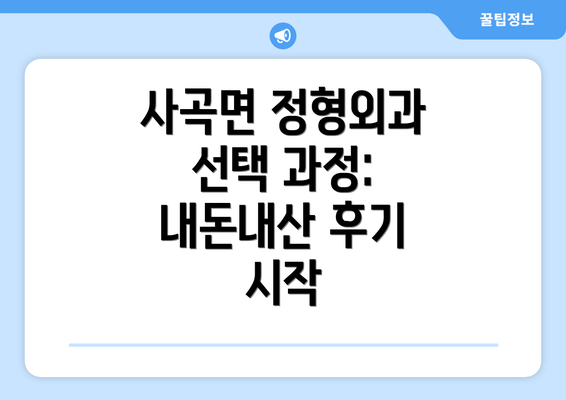 꿀팁정보

사곡면 정형외과 선택 과정: 내돈내산 후기 시작